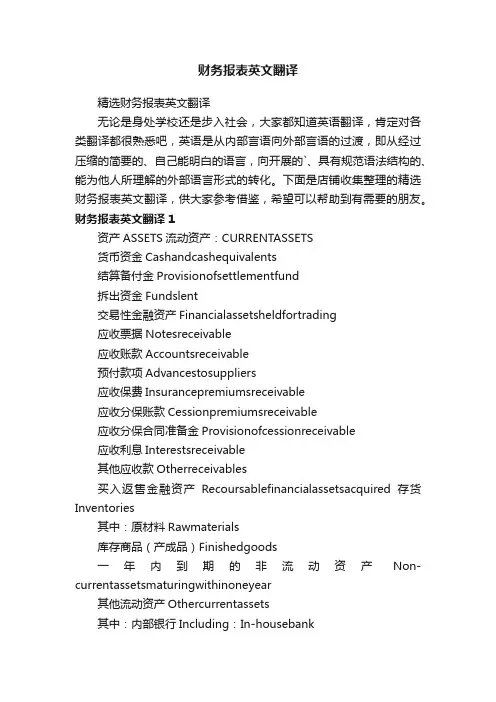 财务报表英文翻译

精选财务报表英文翻译

无论是身处学校还是步入社会，大家都知道英语翻译，肯定对各类翻译都很熟悉吧，英语是从内部言语向外部言语的过渡，即从经过压缩的简要的、自己能明白的语言，向开展的`、具有规范语法结构的、能为他人所理解的外部语言形式的转化。下面是店铺收集整理的精选财务报表英文翻译，供大家参考借鉴，希望可以帮助到有需要的朋友。

财务报表英文翻译 1

资产 ASSETS 流动资产：CURRENTASSETS

货币资金 Cashandcashequivalents

结算备付金 Provisionofsettlementfund

拆出资金 Fundslent

交易性金融资产 Financialassetsheldfortrading

应收票据 Notesreceivable

应收账款 Accountsreceivable

预付款项 Advancestosuppliers

应收保费 Insurancepremiumsreceivable

应收分保账款 Cessionpremiumsreceivable

应收分保合同准备金 Provisionofcessionreceivable

应收利息 Interestsreceivable

其他应收款 Otherreceivables

买入返售金融资产 Recoursablefinancialassetsacquired 存货 Inventories

其中：原材料 Rawmaterials

库存商品（产成品）Finishedgoods

一年内到期的非流动资产 Non-currentassetsmaturingwithinoneyear

其他流动资产 Othercurrentassets

其中：内部银行 Including：In-housebank